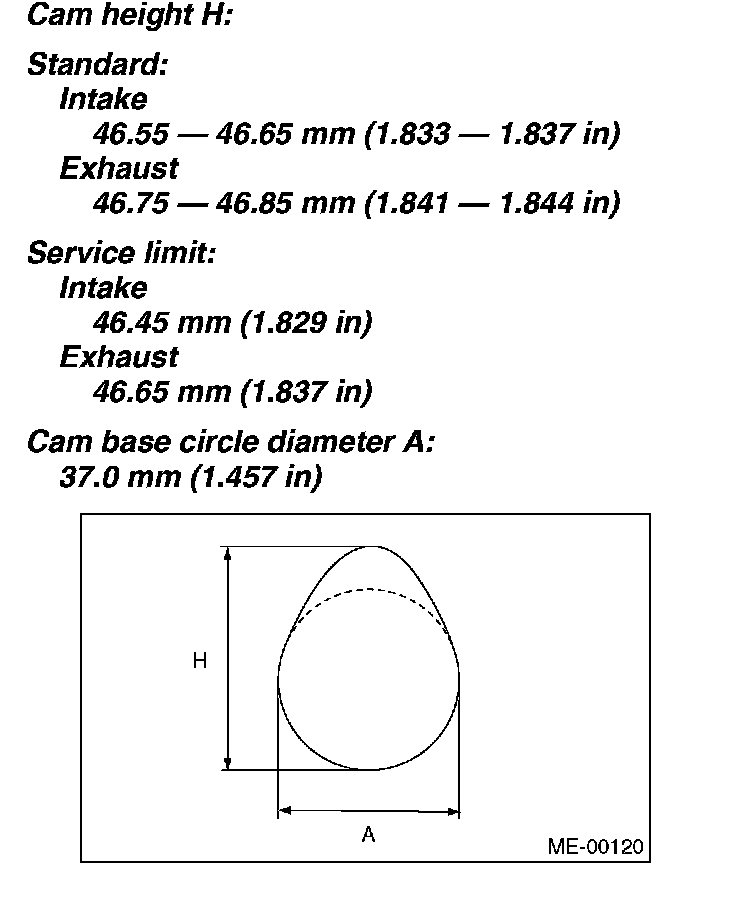 Cam height H:

Standard:
Intake
46.55 — 46.65 mm (1.833 — 1.837 in)
Exhaust
46.75 — 46.85 mm (1.841 — 1.844 in)

Service limit:
Intake
46.45 mm (1.829 in)
Exhaust
46.65 mm (1.837 in)

Cam base circle diameter A:
37.0 mm (1.457 in)

H

A

ME-00120